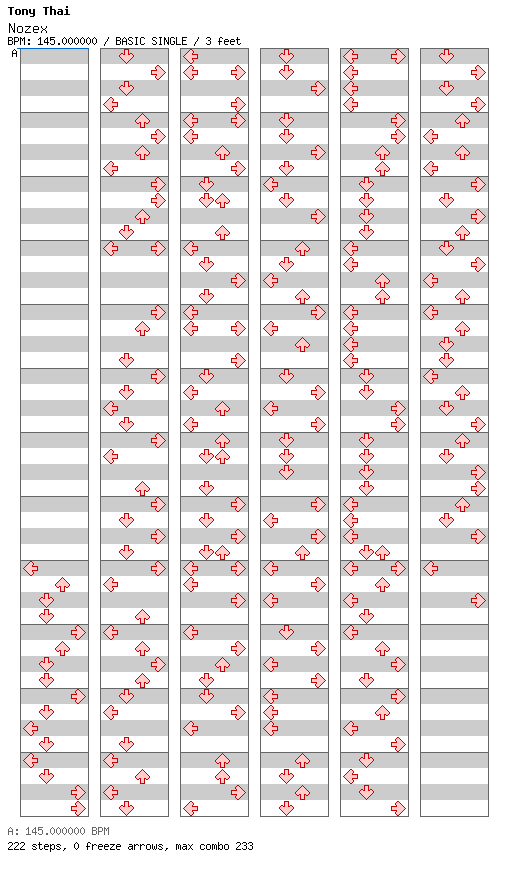 Tony Thai
Nozex
BPM: 145.000000 / BASIC SINGLE / 3 feet
A

A: 145.000000 BPM
222 steps, 0 freeze arrows, max combo 233